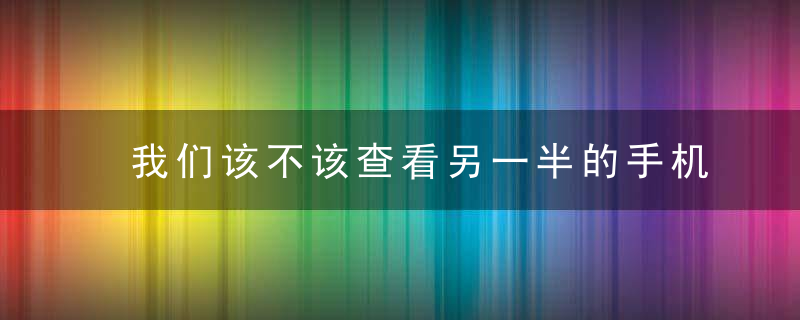 我们该不该查看另一半的手机